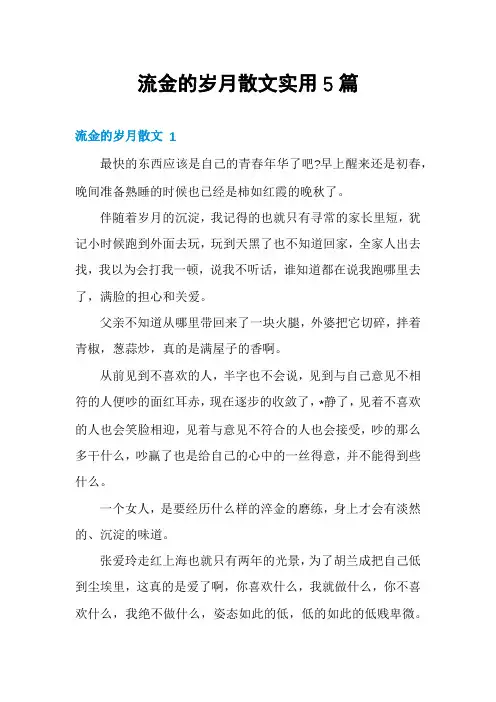 流金的岁月散文实用5篇

流金的岁月散文 1

最快的东西应该是自己的青春年华了吧?早上醒来还是初春，晚间准备熟睡的时候也已经是柿如红霞的晚秋了。

伴随着岁月的沉淀，我记得的也就只有寻常的家长里短，犹记小时候跑到外面去玩，玩到天黑了也不知道回家，全家人出去找，我以为会打我一顿，说我不听话，谁知道都在说我跑哪里去了，满脸的担心和关爱。

父亲不知道从哪里带回来了一块火腿，外婆把它切碎，拌着青椒，葱蒜炒，真的是满屋子的香啊。

从前见到不喜欢的人，半字也不会说，见到与自己意见不相符的人便吵的面红耳赤，现在逐步的收敛了，*静了，见着不喜欢的人也会笑脸相迎，见着与意见不符合的人也会接受，吵的那么多干什么，吵赢了也是给自己的心中的一丝得意，并不能得到些什么。

一个女人，是要经历什么样的淬金的磨练，身上才会有淡然的、沉淀的味道。

张爱玲走红上海也就只有两年的光景，为了胡兰成把自己低到尘埃里，这真的是爱了啊，你喜欢什么，我就做什么，你不喜欢什么，我绝不做什么，姿态如此的低，低的如此的低贱卑微。